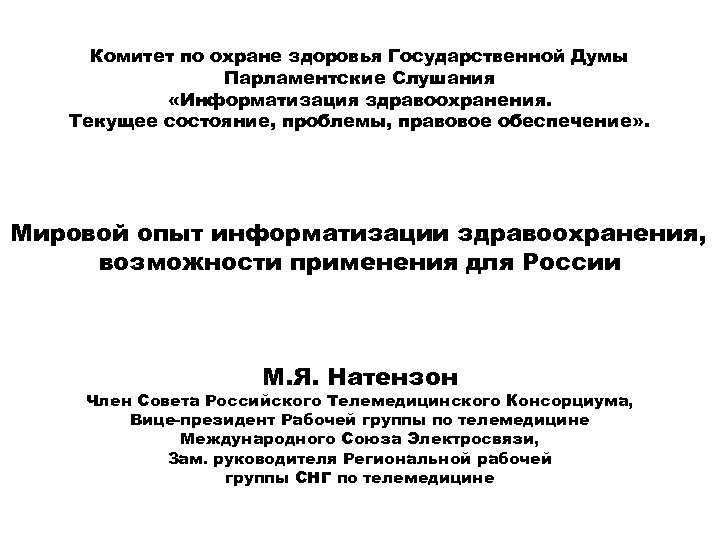 Комитет по охране здоровья Государственной Думы
Парламентские Слушания
«Информатизация здравоохранения.
Текущее состояние, проблемы, правовое обеспечение».

Мировой опыт информатизации здравоохранения, возможности применения для России

М.Я. Натензон
Член Совета Российского Телемедицинского Консорциума, Вице-президент Рабочей группы по телемедицине Международного Союза Электросвязи, Зам. руководителя Региональной рабочей группы СНГ по телемедицине